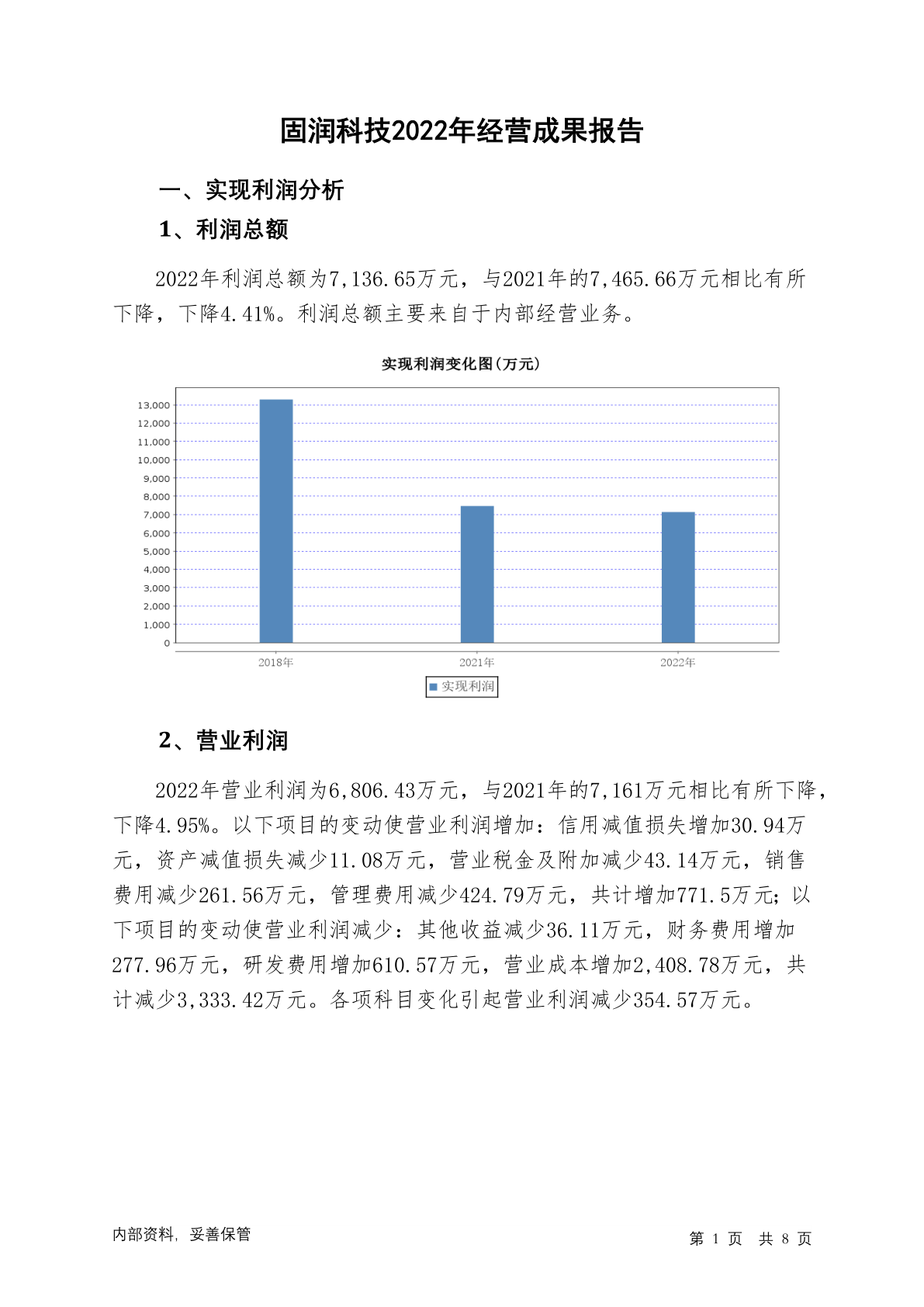 固润科技2022年经营成果报告

一、实现利润分析

1、利润总额

2022年利润总额为7,136.65万元，与2021年的7,465.66万元相比有所下降，下降4.41%。利润总额主要来自于内部经营业务。

实现利润变化图(万元)

13,000
12,000
11,000
10,000
9,000
8,000
7,000
6,000
5,000
4,000
3,000
2,000
1,000
0

2018年
2021年
2022年

实现利润

2、营业利润

2022年营业利润为6,806.43万元，与2021年的7,161万元相比有所下降，下降4.95%。以下项目的变动使营业利润增加：信用减值损失增加30.94万元，资产减值损失减少11.08万元，营业税金及附加减少43.14万元，销售费用减少261.56万元，管理费用减少424.79万元，共计增加771.5万元；以下项目的变动使营业利润减少：其他收益减少36.11万元，财务费用增加277.96万元，研发费用增加610.57万元，营业成本增加2,408.78万元，共计减少3,333.42万元。各项科目变化引起营业利润减少354.57万元。

内部资料，妥善保管

第 1 页 共 8 页